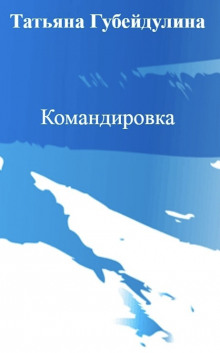 Татьяна Губейдулина

Командировка